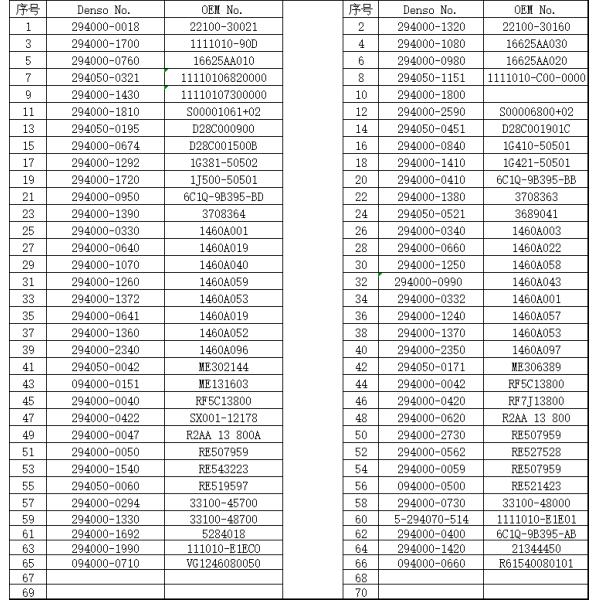 | 序号 | Denso No. | OEM No. |
|---|---|---|
| 1 | 294000-0018 | 22100-30021 |
| 3 | 294000-1700 | 1111010-90D |
| 5 | 294000-0760 | 16625AA010 |
| 7 | 294050-0321 | 11110106820000 |
| 9 | 294000-1430 | 11110107300000 |
| 11 | 294000-1810 | S00001061+02 |
| 13 | 294050-0195 | D28C000900 |
| 15 | 294000-0674 | D28C001500B |
| 17 | 294000-1292 | 1G381-50502 |
| 19 | 294000-1720 | 1J500-50501 |
| 21 | 294000-0950 | 6C1Q-9B395-BD |
| 23 | 294000-1390 | 3708364 |
| 25 | 294000-0330 | 1460A001 |
| 27 | 294000-0640 | 1460A019 |
| 29 | 294000-1070 | 1460A040 |
| 31 | 294000-1260 | 1460A059 |
| 33 | 294000-1372 | 1460A053 |
| 35 | 294000-0641 | 1460A019 |
| 37 | 294000-1360 | 1460A052 |
| 39 | 294000-2340 | 1460A096 |
| 41 | 294050-0042 | ME302144 |
| 43 | 094000-0151 | ME131603 |
| 45 | 294000-0040 | RF5C13800 |
| 47 | 294000-0422 | SX001-12178 |
| 49 | 294000-0047 | R2AA 13 800A |
| 51 | 294000-0050 | RE507959 |
| 53 | 294000-1540 | RE543223 |
| 55 | 294050-0060 | RE519597 |
| 57 | 294000-0294 | 33100-45700 |
| 59 | 294000-1330 | 33100-48700 |
| 61 | 294000-1692 | 5284018 |
| 63 | 294000-1990 | 111010-E1EC0 |
| 65 | 094000-0710 | VG1246080050 |
| 67 | | |
| 69 | | |

| 序号 | Denso No. | OEM No. |
|---|---|---|
| 2 | 294000-1320 | 22100-30160 |
| 4 | 294000-1080 | 16625AA030 |
| 6 | 294000-0980 | 16625AA020 |
| 8 | 294050-1151 | 1111010-C00-0000 |
| 10 | 294000-1800 | |
| 12 | 294000-2590 | S00006800+02 |
| 14 | 294050-0451 | D28C001901C |
| 16 | 294000-0840 | 1G410-50501 |
| 18 | 294000-1410 | 1G421-50501 |
| 20 | 294000-0410 | 6C1Q-9B395-BB |
| 22 | 294000-1380 | 3708363 |
| 24 | 294050-0521 | 3689041 |
| 26 | 294000-0340 | 1460A003 |
| 28 | 294000-0660 | 1460A022 |
| 30 | 294000-1250 | 1460A058 |
| 32 | 294000-0990 | 1460A043 |
| 34 | 294000-0332 | 1460A001 |
| 36 | 294000-1240 | 1460A057 |
| 38 | 294000-1370 | 1460A053 |
| 40 | 294000-2350 | 1460A097 |
| 42 | 294050-0171 | ME306389 |
| 44 | 294000-0042 | RF5C13800 |
| 46 | 294000-0420 | RF7J13800 |
| 48 | 294000-0620 | R2AA 13 800 |
| 50 | 294000-2730 | RE507959 |
| 52 | 294000-0562 | RE527528 |
| 54 | 294000-0059 | RE507959 |
| 56 | 094000-0500 | RE521423 |
| 58 | 294000-0730 | 33100-48000 |
| 60 | 5-294070-514 | 1111010-E1E01 |
| 62 | 294000-0400 | 6C1Q-9B395-AB |
| 64 | 294000-1420 | 21344450 |
| 66 | 094000-0660 | R61540080101 |
| 68 | | |
| 70 | | |